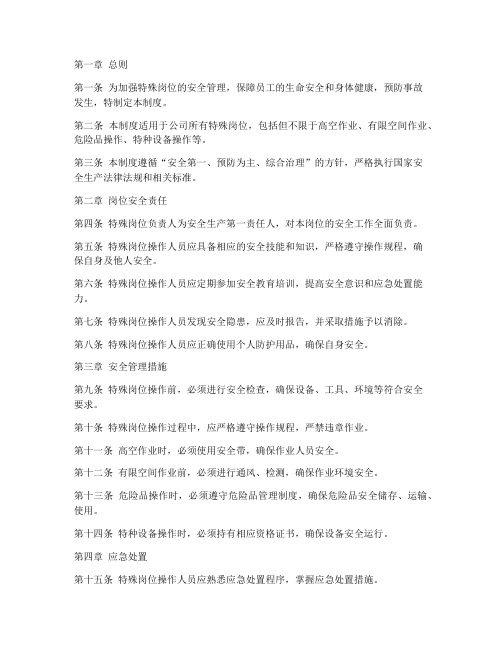 第一章 总则

第一条 为加强特殊岗位的安全管理，保障员工的生命安全和身体健康，预防事故发生，特制定本制度。

第二条 本制度适用于公司所有特殊岗位，包括但不限于高空作业、有限空间作业、危险品操作、特种设备操作等。

第三条 本制度遵循“安全第一、预防为主、综合治理”的方针，严格执行国家安全生产法律法规和相关标准。

第二章 岗位安全责任

第四条 特殊岗位负责人为安全生产第一责任人，对本岗位的安全工作全面负责。

第五条 特殊岗位操作人员应具备相应的安全技能和知识，严格遵守操作规程，确保自身及他人安全。

第六条 特殊岗位操作人员应定期参加安全教育培训，提高安全意识和应急处置能力。

第七条 特殊岗位操作人员发现安全隐患，应及时报告，并采取措施予以消除。

第八条 特殊岗位操作人员应正确使用个人防护用品，确保自身安全。

第三章 安全管理措施

第九条 特殊岗位操作前，必须进行安全检查，确保设备、工具、环境等符合安全要求。

第十条 特殊岗位操作过程中，应严格遵守操作规程，严禁违章作业。

第十一条 高空作业时，必须使用安全带，确保作业人员安全。

第十二条 有限空间作业前，必须进行通风、检测，确保作业环境安全。

第十三条 危险品操作时，必须遵守危险品管理制度，确保危险品安全储存、运输、使用。

第十四条 特种设备操作时，必须持有相应资格证书，确保设备安全运行。

第四章 应急处置

第十五条 特殊岗位操作人员应熟悉应急处置程序，掌握应急处置措施。